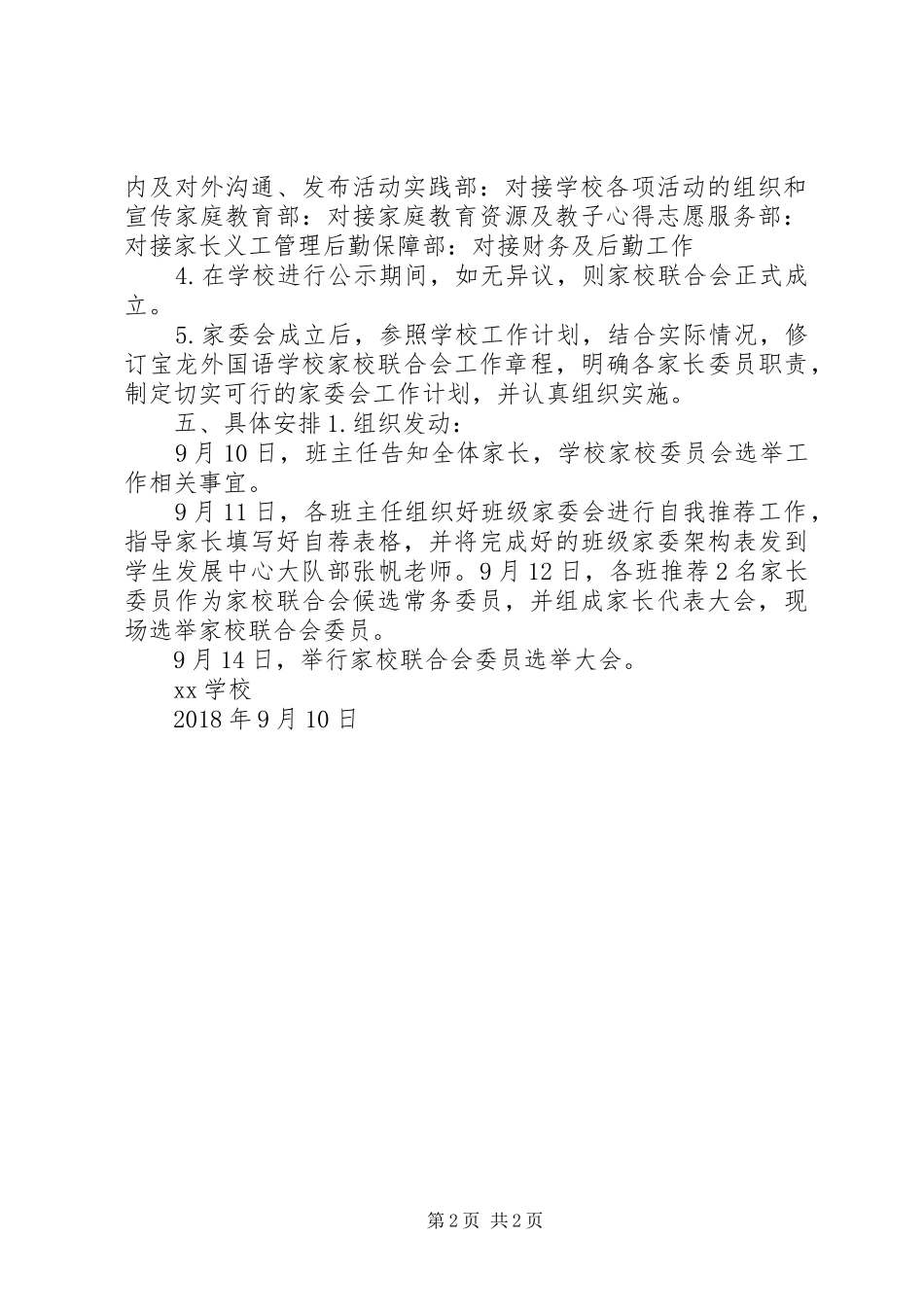 内及对外沟通、发布活动实践部：对接学校各项活动的组织和宣传家庭教育部：对接家庭教育资源及教子心得志愿服务部：对接家长义工管理后勤保障部：对接财务及后勤工作

4.在学校进行公示期间，如无异议，则家校联合会正式成立。

5.家委会成立后，参照学校工作计划，结合实际情况，修订宝龙外国语学校家校联合会工作章程，明确各家长委员职责，制定切实可行的家委会工作计划，并认真组织实施。

五、具体安排1.组织发动：

9月10日，班主任告知全体家长，学校家校委员会选举工作相关事宜。

9月11日，各班主任组织好班级家委会进行自我推荐工作，指导家长填写好自荐表格，并将完成好的班级家委架构表发到学生发展中心大队部张帆老师。9月12日，各班推荐2名家长委员作为家校联合会候选常务委员，并组成家长代表大会，现场选举家校联合会委员。

9月14日，举行家校联合会委员选举大会。

xx学校

2018年9月10日

第2页 共2页